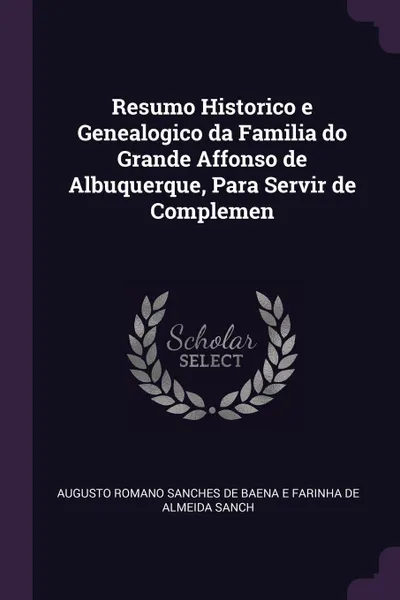 Resumo Historico e Genealogico da Familia do Grande Affonso de Albuquerque, Para Servir de Complemen

Scholar
SELECT

AUGUSTO ROMANO SANCHES DE BAENA E FARINHA DE ALMEIDA SANCH